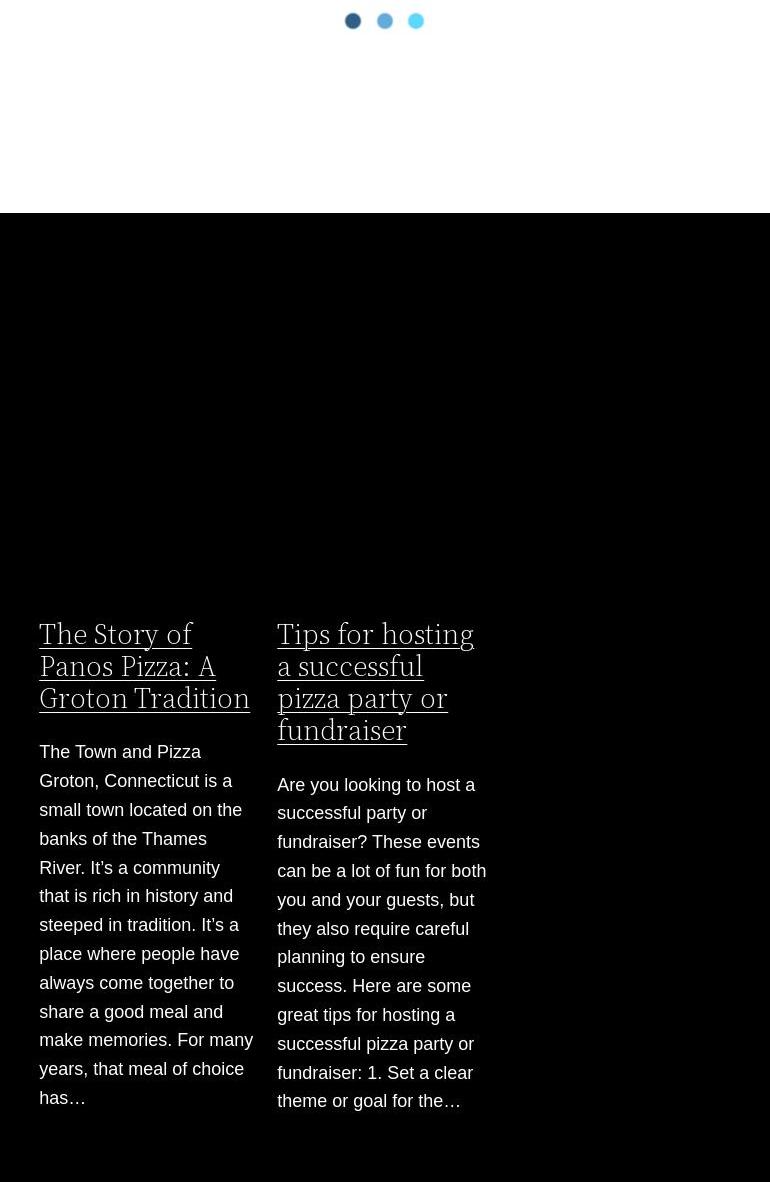 The Story of Panos Pizza: A Groton Tradition

The Town and Pizza Groton, Connecticut is a small town located on the banks of the Thames River. It’s a community that is rich in history and steeped in tradition. It’s a place where people have always come together to share a good meal and make memories. For many years, that meal of choice has…

Tips for hosting a successful pizza party or fundraiser

Are you looking to host a successful party or fundraiser? These events can be a lot of fun for both you and your guests, but they also require careful planning to ensure success. Here are some great tips for hosting a successful pizza party or fundraiser: 1. Set a clear theme or goal for the…